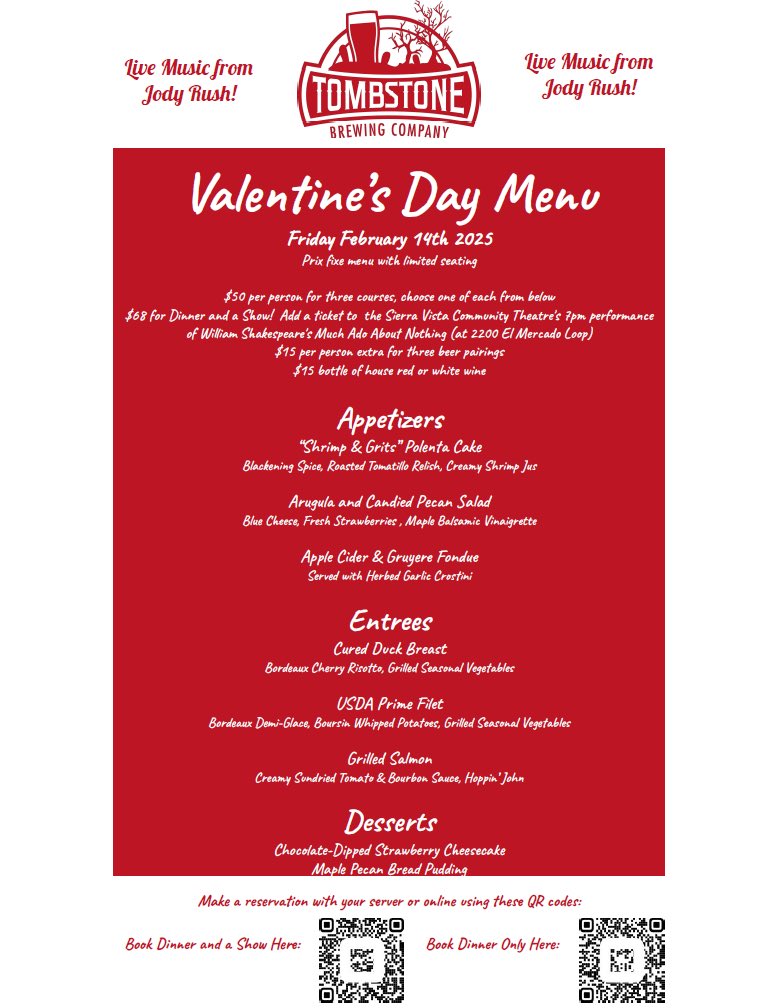 Live Music from Jody Rush!

TOMBSTONE
BREWING COMPANY

Live Music from Jody Rush!

Valentine's Day Menu
Friday February 14th 2025
Prix fixe menu with limited seating

$50 per person for three courses, choose one of each from below
$68 for Dinner and a Show! Add a ticket to the Sierra Vista Community Theatre's 7pm performance of William Shakespeare's Much Ado About Nothing (at 2200 El Mercado Loop)
$15 per person extra for three beer pairings
$15 bottle of house red or white wine

Appetizers
"Shrimp & Grits" Polenta Cake
Blackening Spice, Roasted Tomatillo Relish, Creamy Shrimp Jus

Arugula and Candied Pecan Salad
Blue Cheese, Fresh Strawberries , Maple Balsamic Vinaigrette

Apple Cider & Gruyere Fondue
Served with Herbed Garlic Crostini

Entrees
Cured Duck Breast
Bordeaux Cherry Risotto, Grilled Seasonal Vegetables

USDA Prime Filet
Bordeaux Demi-Glace, Boursin Whipped Potatoes, Grilled Seasonal Vegetables

Grilled Salmon
Creamy Sundried Tomato & Bourbon Sauce, Hoppin' John

Desserts
Chocolate-Dipped Strawberry Cheesecake
Maple Pecan Bread Pudding

Make a reservation with your server or online using these QR codes:

Book Dinner and a Show Here:

Book Dinner Only Here: